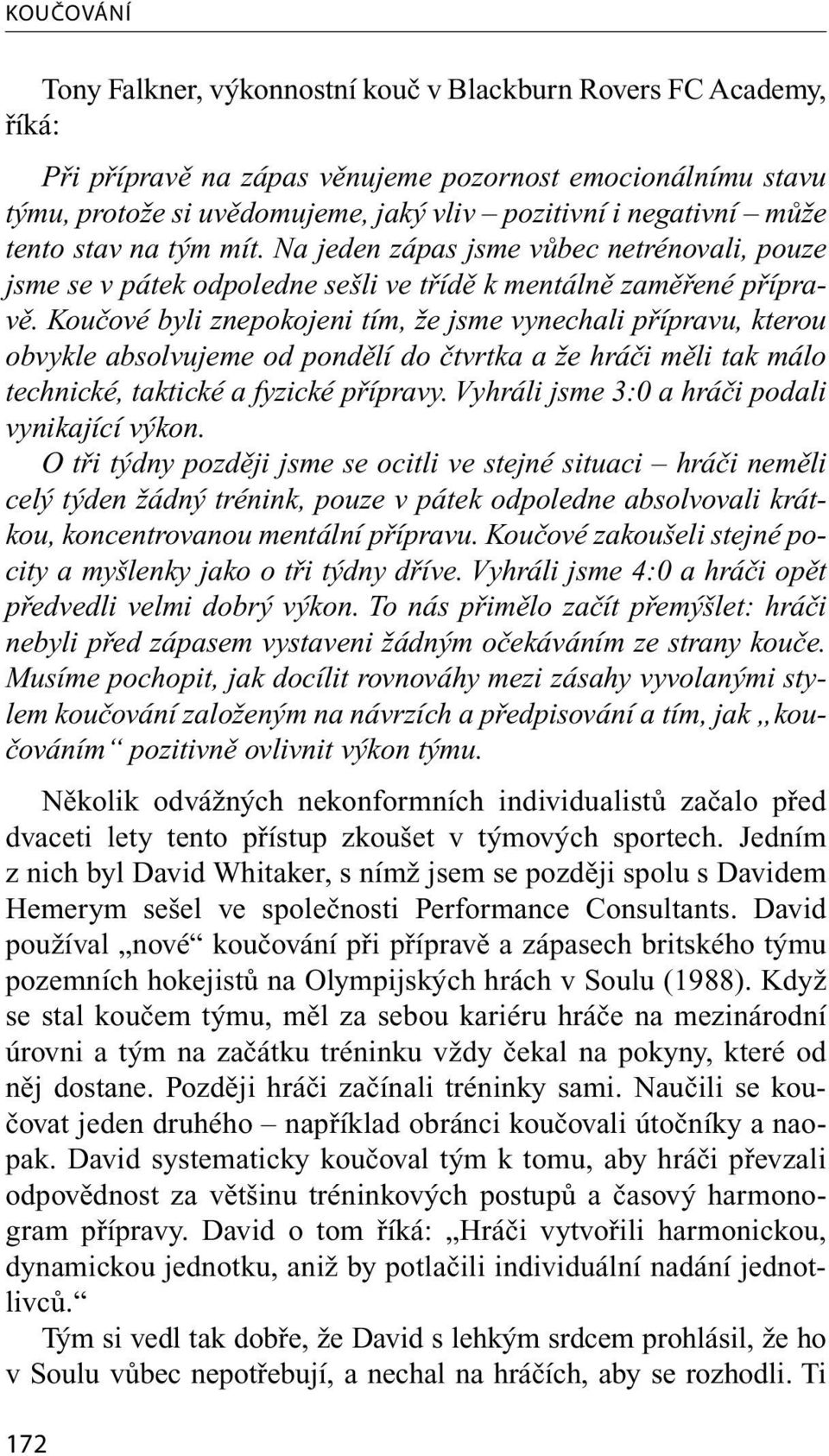 KOUČOVÁNÍ

Tony Falkner, výkonnostní kouč v Blackburn Rovers FC Academy, říká:

Při přípravě na zápas věnujeme pozornost emocionálnímu stavu týmu, protože si uvědomujeme, jaký vliv – pozitivní i negativní – může tento stav na tým mít. Na jeden zápas jsme vůbec netrénovali, pouze jsme se v pátek odpoledne sešli ve třídě k mentálně zaměřené přípravě. Koučové byli znepokojeni tím, že jsme vynechali přípravu, kterou obvykle absolvujeme od pondělí do čtvrtka a že hráči měli tak málo technické, taktické a fyzické přípravy. Vyhráli jsme 3:0 a hráči podali vynikající výkon.
O tři týdny později jsme se ocitli ve stejné situaci – hráči neměli celý týden žádný trénink, pouze v pátek odpoledne absolvovali krátkou, koncentrovanou mentální přípravu. Koučové zakoušeli stejné pocity a myšlenky jako o tři týdny dříve. Vyhráli jsme 4:0 a hráči opět předvedli velmi dobrý výkon. To nás přimělo začít přemýšlet: hráči nebyli před zápasem vystaveni žádným očekáváním ze strany kouče. Musíme pochopit, jak docílit rovnováhy mezi zásahy vyvolanými stylem koučování založeným na návrzích a předpisování a tím, jak „koučováním“ pozitivně ovlivnit výkon týmu.

Několik odvážných nekonformních individualistů začalo před dvaceti lety tento přístup zkoušet v týmových sportech. Jedním z nich byl David Whitaker, s nímž jsem se později spolu s Davidem Hemerym sešel ve společnosti Performance Consultants. David používal „nové“ koučování při přípravě a zápasech britského týmu pozemních hokejistů na Olympijských hrách v Soulu (1988). Když se stal koučem týmu, měl za sebou kariéru hráče na mezinárodní úrovni a tým na začátku tréninku vždy čekal na pokyny, které od něj dostane. Později hráči začínali tréninky sami. Naučili se koučovat jeden druhého – například obránci koučovali útočníky a naopak. David systematicky koučoval tým k tomu, aby hráči převzali odpovědnost za většinu tréninkových postupů a časový harmonogram přípravy. David o tom říká: „Hráči vytvořili harmonickou, dynamickou jednotku, aniž by potlačili individuální nadání jednotlivců.“
Tým si vedl tak dobře, že David s lehkým srdcem prohlásil, že ho v Soulu vůbec nepotřebují, a nechal na hráčích, aby se rozhodli. Ti

172